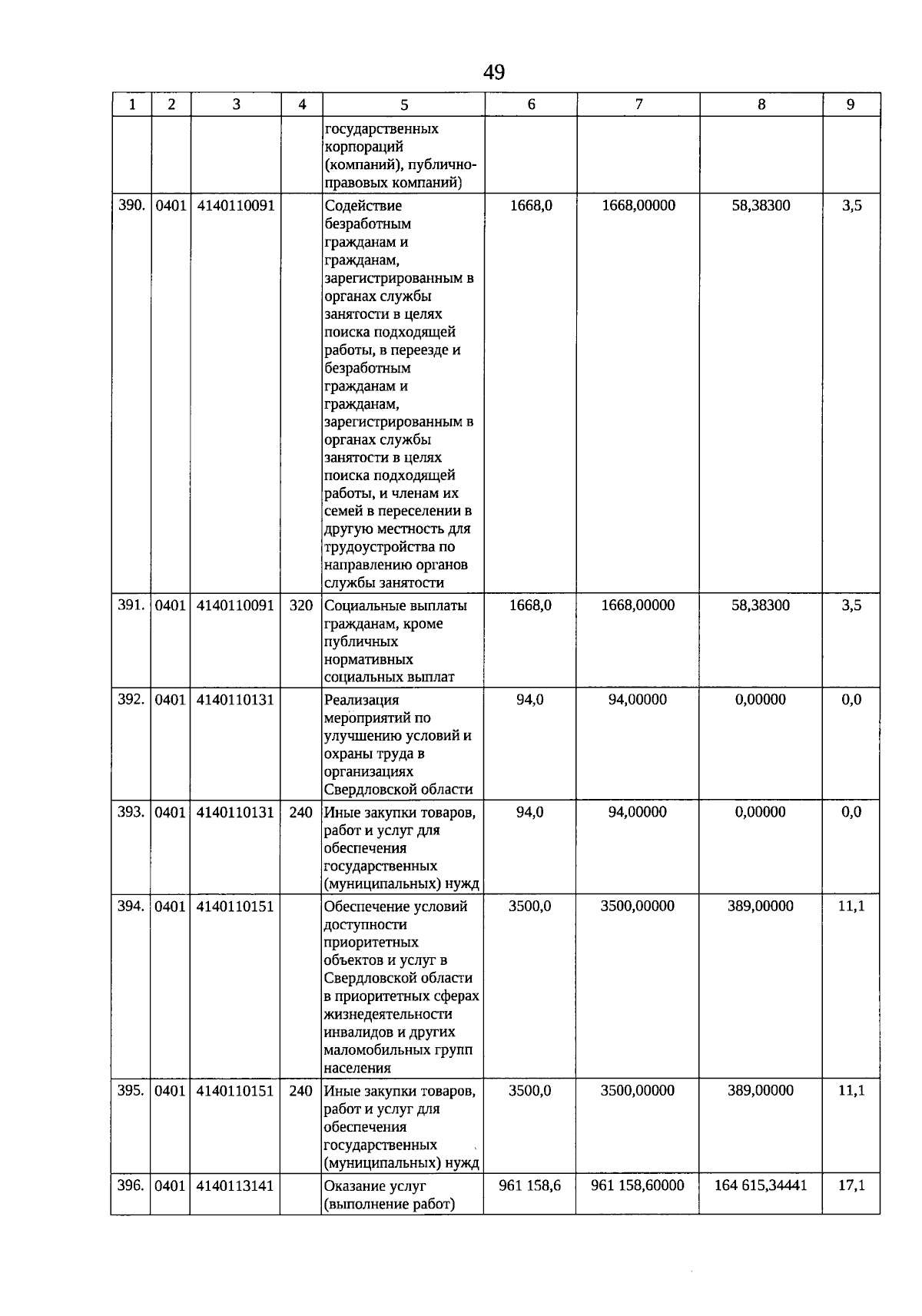 49

| 1 | 2 | 3 | 4 | 5 | 6 | 7 | 8 | 9 |
|---|---|---|---|---|---|---|---|---|
| | | | | государственных корпораций (компаний), публично-правовых компаний) | | | | |
| 390. | 0401 | 4140110091 | | Содействие безработным гражданам и гражданам, зарегистрированным в органах службы занятости в целях поиска подходящей работы, в переезде и безработным гражданам и гражданам, зарегистрированным в органах службы занятости в целях поиска подходящей работы, и членам их семей в переселении в другую местность для трудоустройства по направлению органов службы занятости | 1668,0 | 1668,00000 | 58,38300 | 3,5 |
| 391. | 0401 | 4140110091 | 320 | Социальные выплаты гражданам, кроме публичных нормативных социальных выплат | 1668,0 | 1668,00000 | 58,38300 | 3,5 |
| 392. | 0401 | 4140110131 | | Реализация мероприятий по улучшению условий и охраны труда в организациях Свердловской области | 94,0 | 94,00000 | 0,00000 | 0,0 |
| 393. | 0401 | 4140110131 | 240 | Иные закупки товаров, работ и услуг для обеспечения государственных (муниципальных) нужд | 94,0 | 94,00000 | 0,00000 | 0,0 |
| 394. | 0401 | 4140110151 | | Обеспечение условий доступности приоритетных объектов и услуг в Свердловской области в приоритетных сферах жизнедеятельности инвалидов и других маломобильных групп населения | 3500,0 | 3500,00000 | 389,00000 | 11,1 |
| 395. | 0401 | 4140110151 | 240 | Иные закупки товаров, работ и услуг для обеспечения государственных (муниципальных) нужд | 3500,0 | 3500,00000 | 389,00000 | 11,1 |
| 396. | 0401 | 4140113141 | | Оказание услуг (выполнение работ) | 961 158,6 | 961 158,60000 | 164 615,34441 | 17,1 |